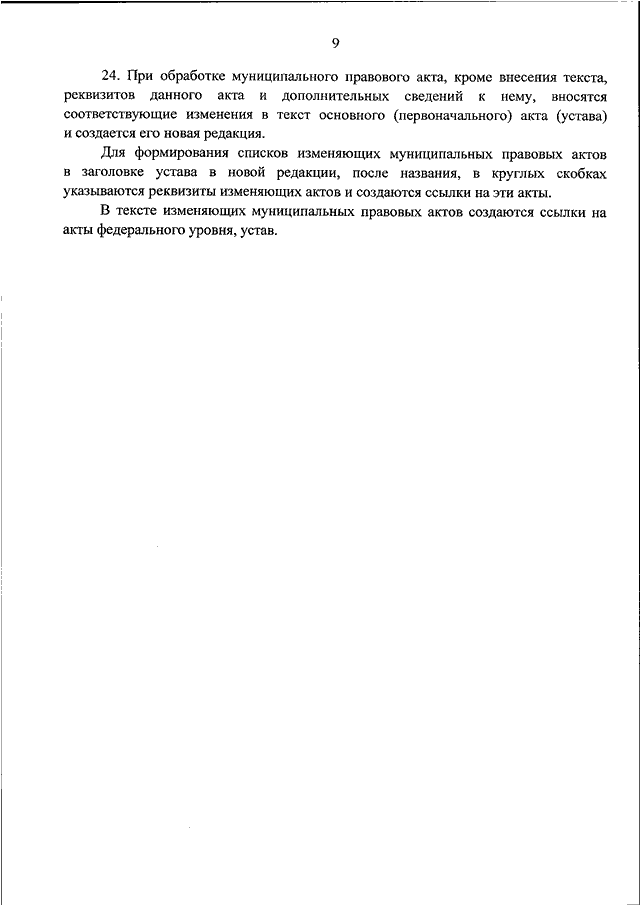 9

24. При обработке муниципального правового акта, кроме внесения текста, реквизитов данного акта и дополнительных сведений к нему, вносятся соответствующие изменения в текст основного (первоначального) акта (устава) и создается его новая редакция.

Для формирования списков изменяющих муниципальных правовых актов в заголовке устава в новой редакции, после названия, в круглых скобках указываются реквизиты изменяющих актов и создаются ссылки на эти акты.

В тексте изменяющих муниципальных правовых актов создаются ссылки на акты федерального уровня, устав.